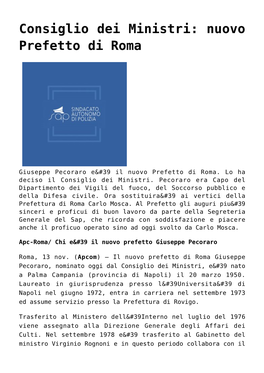 Consiglio dei Ministri: nuovo Prefetto di Roma

sap SINDACATO AUTONOMO DI POLIZIA

Giuseppe Pecoraro e&#39 il nuovo Prefetto di Roma. Lo ha deciso il Consiglio dei Ministri. Pecoraro era Capo del Dipartimento dei Vigili del fuoco, del Soccorso pubblico e della Difesa civile. Ora sostituira&#39 ai vertici della Prefettura di Roma Carlo Mosca. Al Prefetto gli auguri piu&#39 sinceri e proficui di buon lavoro da parte della Segreteria Generale del Sap, che ricorda con soddisfazione e piacere anche il proficuo operato sino ad oggi svolto da Carlo Mosca.

Apc-Roma/ Chi e&#39 il nuovo prefetto Giuseppe Pecoraro

Roma, 13 nov. (Apcom) – Il nuovo prefetto di Roma Giuseppe Pecoraro, nominato oggi dal Consiglio dei Ministri, e&#39 nato a Palma Campania (provincia di Napoli) il 20 marzo 1950. Laureato in giurisprudenza presso l&#39Universita&#39 di Napoli nel giugno 1972, entra in carriera nel settembre 1973 ed assume servizio presso la Prefettura di Rovigo.

Trasferito al Ministero dell&#39Interno nel luglio del 1976 viene assegnato alla Direzione Generale degli Affari dei Culti. Nel settembre 1978 e&#39 trasferito al Gabinetto del ministro Virginio Rognoni e in questo periodo collabora con il